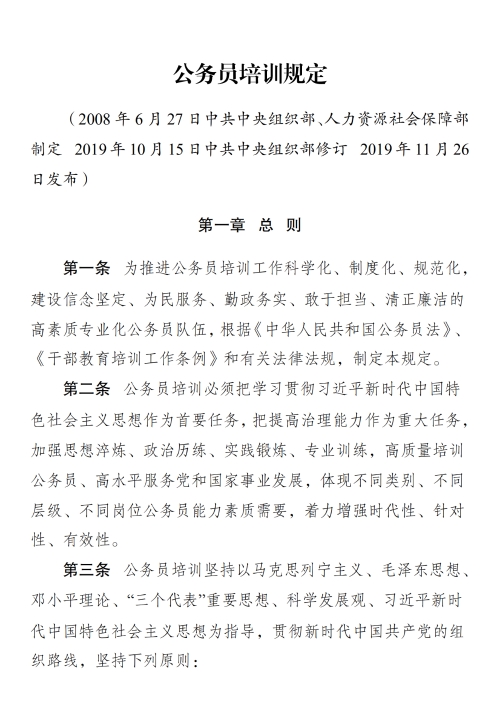 公务员培训规定

（2008 年 6 月 27 日中共中央组织部、人力资源社会保障部制定 2019 年 10 月 15 日中共中央组织部修订 2019 年 11 月 26 日发布）

第一章 总 则

第一条 为推进公务员培训工作科学化、制度化、规范化，建设信念坚定、为民服务、勤政务实、敢于担当、清正廉洁的高素质专业化公务员队伍，根据《中华人民共和国公务员法》、《干部教育培训工作条例》和有关法律法规，制定本规定。

第二条 公务员培训必须把学习贯彻习近平新时代中国特色社会主义思想作为首要任务，把提高治理能力作为重大任务，加强思想淬炼、政治历练、实践锻炼、专业训练，高质量培训公务员、高水平服务党和国家事业发展，体现不同类别、不同层级、不同岗位公务员能力素质需要，着力增强时代性、针对性、有效性。

第三条 公务员培训坚持以马克思列宁主义、毛泽东思想、邓小平理论、“三个代表”重要思想、科学发展观、习近平新时代中国特色社会主义思想为指导，贯彻新时代中国共产党的组织路线，坚持下列原则：